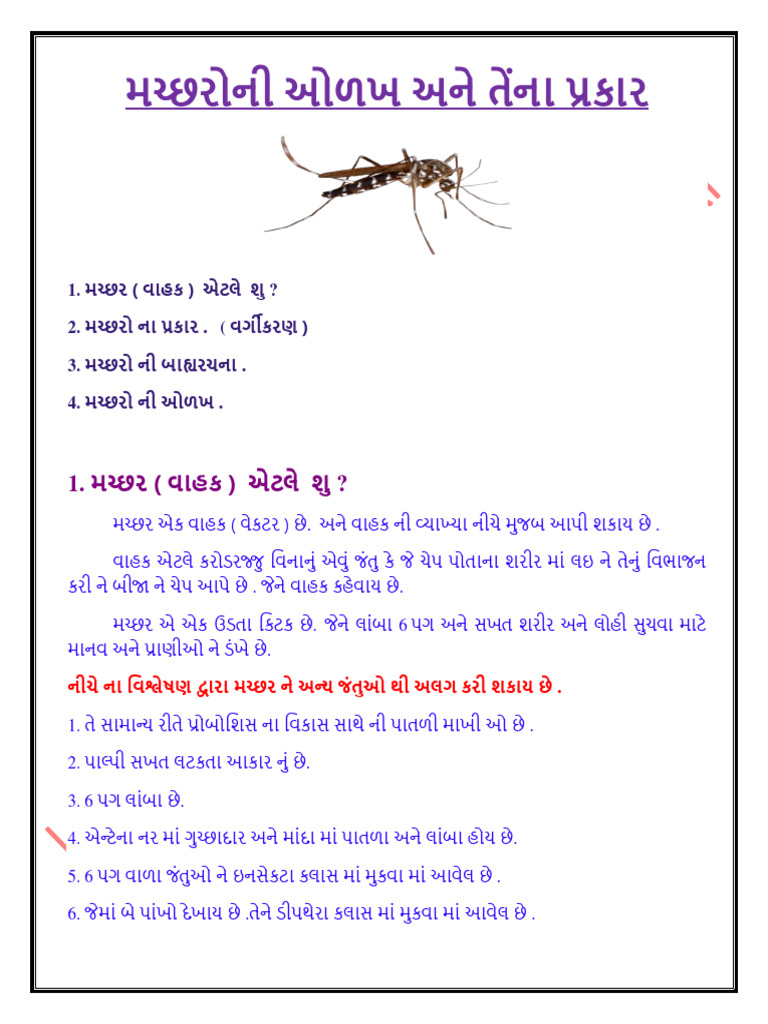 મચ્છરોની ઓળખ અને તેંના પ્રકાર

1. મચ્છર ( વાહક ) એટલે શુ ?

2. મચ્છરો ના પ્રકાર . ( વર્ગીકરણ )

3. મચ્છરો ની બાહ્યરચના .

4. મચ્છરો ની ઓળખ .

1. મચ્છર ( વાહક ) એટલે શુ ?

મચ્છર એક વાહક ( વેકટર ) છે. અને વાહક ની વ્યાખ્યા નીચે મુજબ આપી શકાય છે .

વાહક એટલે કરોડરજ્જુ વિનાનું એવું જંતુ કે જે ચેપ પોતાના શરીર માં લઇ ને તેનું વિભાજન કરી ને બીજા ને ચેપ આપે છે . જેને વાહક કહેવાય છે.

મચ્છર એ એક ઉડતા કિટક છે. જેને લાંબા 6 પગ અને સખત શરીર અને લોહી સુચવા માટે માનવ અને પ્રાણીઓ ને ડંખે છે.

નીચે ના વિશ્લેષણ દ્વારા મચ્છર ને અન્ય જંતુઓ થી અલગ કરી શકાય છે .

1. તે સામાન્ય રીતે પ્રોબોશિસ ના વિકાસ સાથે ની પાતળી માખી ઓ છે .

2. પાલ્પી સખત લટકતા આકાર નું છે.

3. 6 પગ લાંબા છે.

4. એન્ટેના નર માં ગુચ્છાદાર અને માંદા માં પાતળા અને લાંબા હોય છે.

5. 6 પગ વાળા જંતુઓ ને ઇનસેકટા કલાસ માં મુકવા માં આવેલ છે .

6. જેમાં બે પાંખો દેખાય છે .તેને ડીપથેરા કલાસ માં મુકવા માં આવેલ છે .